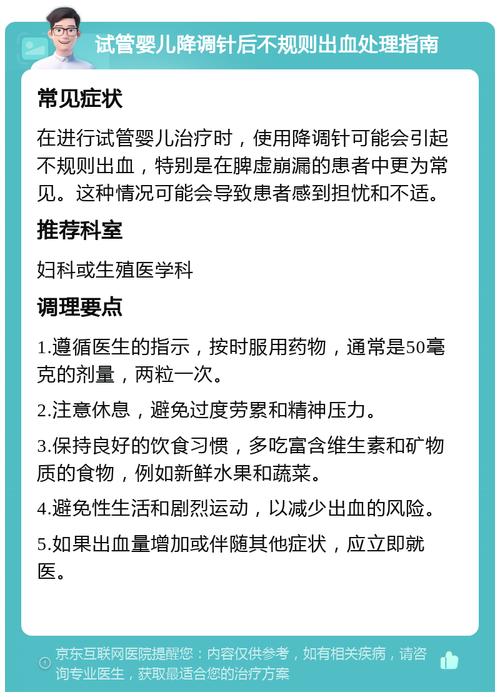 试管婴儿降调针后不规则出血处理指南

常见症状

在进行试管婴儿治疗时，使用降调针可能会引起不规则出血，特别是在脾虚崩漏的患者中更为常见。这种情况可能会导致患者感到担忧和不适。

推荐科室

妇科或生殖医学科

调理要点

1.遵循医生的指示，按时服用药物，通常是50毫克的剂量，两粒一次。

2.注意休息，避免过度劳累和精神压力。

3.保持良好的饮食习惯，多吃富含维生素和矿物质的食物，例如新鲜水果和蔬菜。

4.避免性生活和剧烈运动，以减少出血的风险。

5.如果出血量增加或伴随其他症状，应立即就医。

京东互联网医院提醒您：内容仅供参考，如有相关疾病，请咨询专业医生，获取最适合您的治疗方案